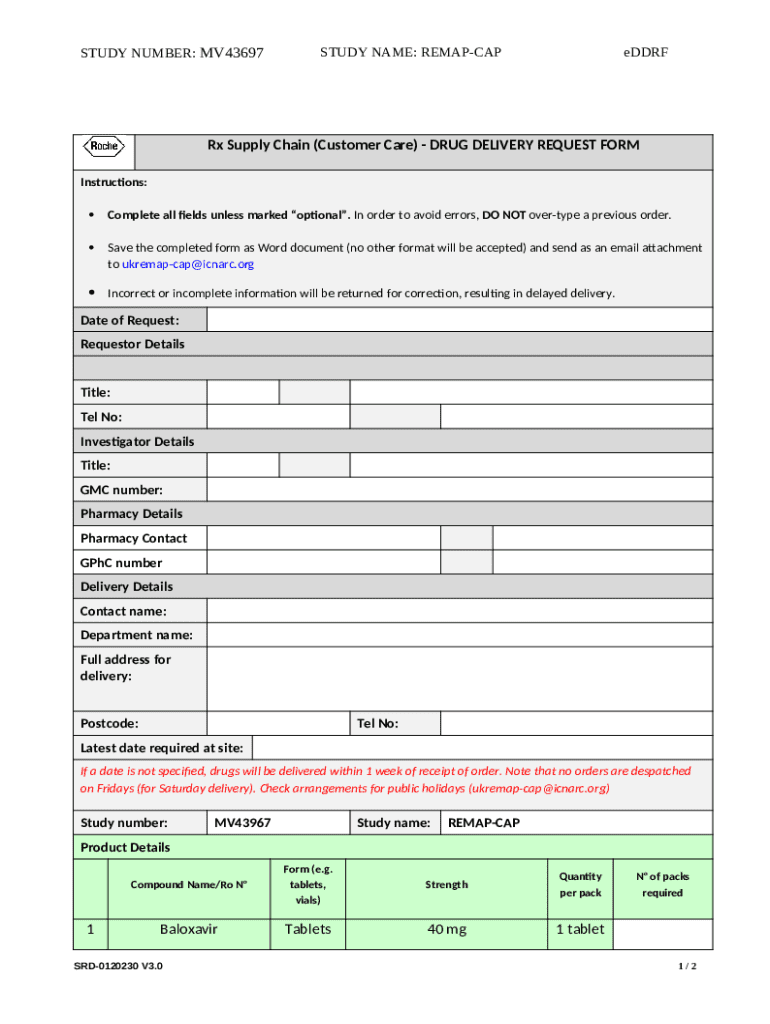 STUDY NUMBER: MV43697 STUDY NAME: REMAP-CAP eDDRF

Roche

Rx Supply Chain (Customer Care) - DRUG DELIVERY REQUEST FORM

Instructions:

• Complete all fields unless marked "optional". In order to avoid errors, DO NOT over-type a previous order.

• Save the completed form as Word document (no other format will be accepted) and send as an email attachment to ukremap-cap@icnarc.org

• Incorrect or incomplete information will be returned for correction, resulting in delayed delivery.

Date of Request:

Requestor Details

Title:

Tel No:

Investigator Details

Title:

GMC number:

Pharmacy Details

Pharmacy Contact

GPhC number

Delivery Details

Contact name:

Department name:

Full address for delivery:

Postcode: Tel No:

Latest date required at site:

If a date is not specified, drugs will be delivered within 1 week of receipt of order. Note that no orders are despatched on Fridays (for Saturday delivery). Check arrangements for public holidays (ukremap-cap@icnarc.org)

Study number: MV43967 Study name: REMAP-CAP

Product Details

| | Compound Name/Ro N° | Form (e.g. tablets, vials) | Strength | Quantity per pack | N° of packs required |
|---|---|---|---|---|---|
| 1 | Baloxavir | Tablets | 40 mg | 1 tablet | |

SRD-0120230 V3.0

1 / 2